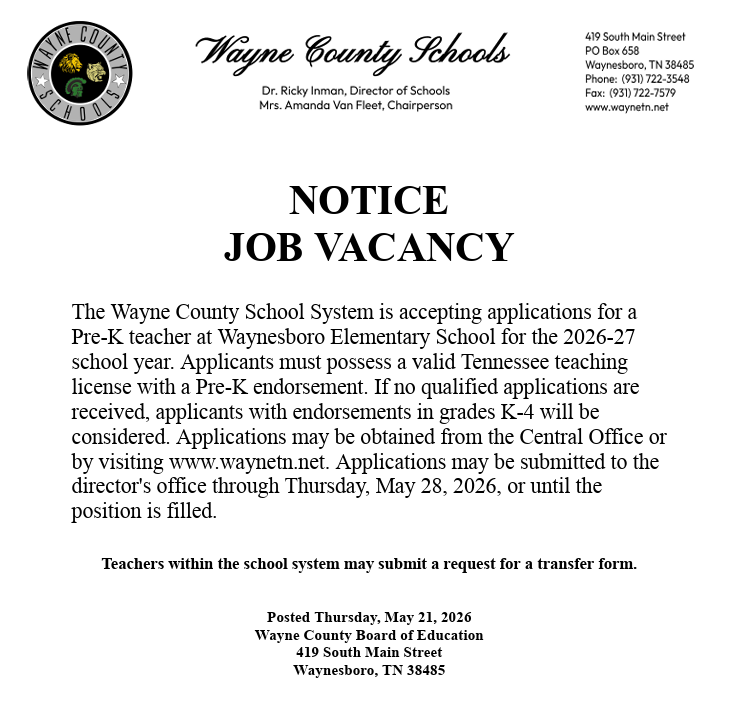 WAYNE COUNTY SCHOOLS

Wayne County Schools

Dr. Ricky Inman, Director of Schools
Mrs. Amanda Van Fleet, Chairperson

419 South Main Street
PO Box 658
Waynesboro, TN 38485
Phone: (931) 722-3548
Fax: (931) 722-7579
www.waynetn.net

NOTICE
JOB VACANCY

The Wayne County School System is accepting applications for a Pre-K teacher at Waynesboro Elementary School for the 2026-27 school year. Applicants must possess a valid Tennessee teaching license with a Pre-K endorsement. If no qualified applications are received, applicants with endorsements in grades K-4 will be considered. Applications may be obtained from the Central Office or by visiting www.waynetn.net. Applications may be submitted to the director's office through Thursday, May 28, 2026, or until the position is filled.

Teachers within the school system may submit a request for a transfer form.

Posted Thursday, May 21, 2026
Wayne County Board of Education
419 South Main Street
Waynesboro, TN 38485